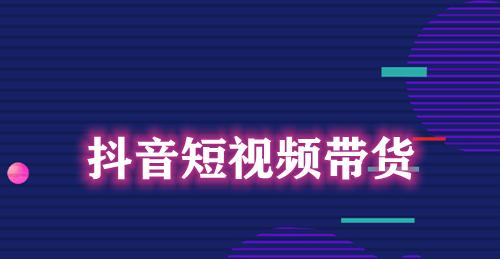 抖音短视频带货